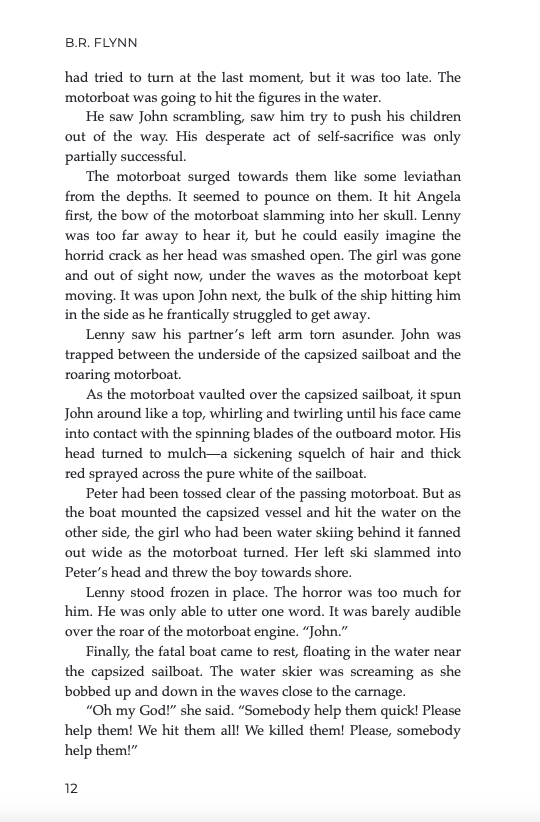 B.R. FLYNN

had tried to turn at the last moment, but it was too late. The motorboat was going to hit the figures in the water.

He saw John scrambling, saw him try to push his children out of the way. His desperate act of self-sacrifice was only partially successful.

The motorboat surged towards them like some leviathan from the depths. It seemed to pounce on them. It hit Angela first, the bow of the motorboat slamming into her skull. Lenny was too far away to hear it, but he could easily imagine the horrid crack as her head was smashed open. The girl was gone and out of sight now, under the waves as the motorboat kept moving. It was upon John next, the bulk of the ship hitting him in the side as he frantically struggled to get away.

Lenny saw his partner's left arm torn asunder. John was trapped between the underside of the capsized sailboat and the roaring motorboat.

As the motorboat vaulted over the capsized sailboat, it spun John around like a top, whirling and twirling until his face came into contact with the spinning blades of the outboard motor. His head turned to mulch—a sickening squelch of hair and thick red sprayed across the pure white of the sailboat.

Peter had been tossed clear of the passing motorboat. But as the boat mounted the capsized vessel and hit the water on the other side, the girl who had been water skiing behind it fanned out wide as the motorboat turned. Her left ski slammed into Peter's head and threw the boy towards shore.

Lenny stood frozen in place. The horror was too much for him. He was only able to utter one word. It was barely audible over the roar of the motorboat engine. "John."

Finally, the fatal boat came to rest, floating in the water near the capsized sailboat. The water skier was screaming as she bobbed up and down in the waves close to the carnage.

"Oh my God!" she said. "Somebody help them quick! Please help them! We hit them all! We killed them! Please, somebody help them!"

12